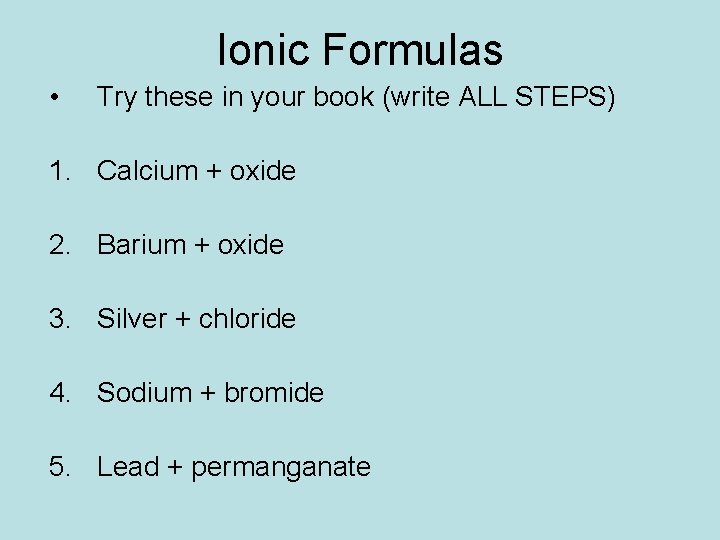 Ionic Formulas

• Try these in your book (write ALL STEPS)

1. Calcium + oxide

2. Barium + oxide

3. Silver + chloride

4. Sodium + bromide

5. Lead + permanganate